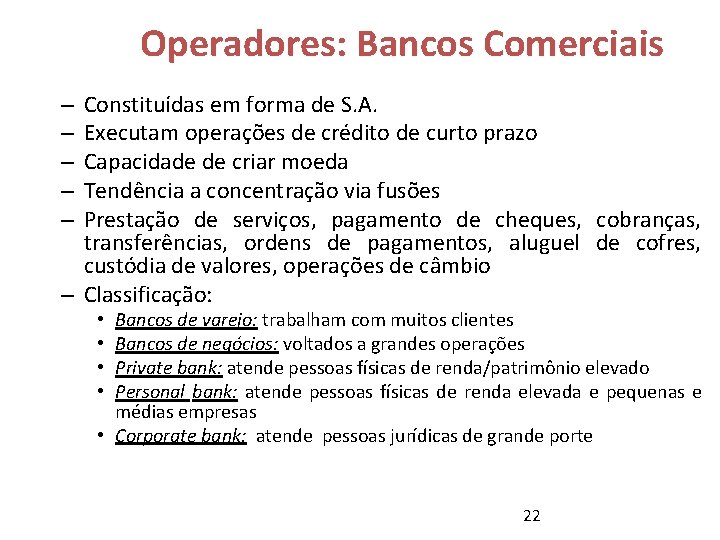 Operadores: Bancos Comerciais

– Constituídas em forma de S.A.
– Executam operações de crédito de curto prazo
– Capacidade de criar moeda
– Tendência a concentração via fusões
– Prestação de serviços, pagamento de cheques, cobranças, transferências, ordens de pagamentos, aluguel de cofres, custódia de valores, operações de câmbio
– Classificação:
• Bancos de varejo: trabalham com muitos clientes
• Bancos de negócios: voltados a grandes operações
• Private bank: atende pessoas físicas de renda/patrimônio elevado
• Personal bank: atende pessoas físicas de renda elevada e pequenas e médias empresas
• Corporate bank: atende pessoas jurídicas de grande porte

22